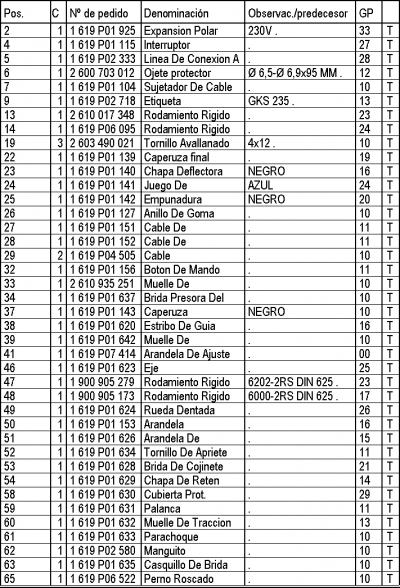 | Pos. | C | Nº de pedido | Denominación | Observac./predecesor | GP | |
|---|---|---|---|---|---|---|
| 2 | 1 | 1 619 P01 925 | Expansion Polar | 230V . | 33 | T |
| 4 | 1 | 1 619 P01 115 | Interruptor | . | 27 | T |
| 5 | 1 | 1 619 P02 333 | Linea De Conexion A | . | 28 | T |
| 6 | 1 | 2 600 703 012 | Ojete protector | Ø 6,5-Ø 6,9x95 MM . | 12 | T |
| 7 | 1 | 1 619 P01 104 | Sujetador De Cable | . | 10 | T |
| 9 | 1 | 1 619 P02 718 | Etiqueta | GKS 235 . | 13 | T |
| 13 | 1 | 2 610 017 348 | Rodamiento Rigido | . | 23 | T |
| 14 | 1 | 1 619 P06 095 | Rodamiento Rigido | . | 24 | T |
| 19 | 3 | 2 603 490 021 | Tornillo Avallanado | 4x12 . | 10 | T |
| 22 | 1 | 1 619 P01 139 | Caperuza final | . | 19 | T |
| 23 | 1 | 1 619 P01 140 | Chapa Deflectora | NEGRO | 16 | T |
| 24 | 1 | 1 619 P01 141 | Juego De | AZUL | 24 | T |
| 25 | 1 | 1 619 P01 142 | Empunadura | NEGRO | 20 | T |
| 26 | 1 | 1 619 P01 127 | Anillo De Goma | . | 10 | T |
| 27 | 1 | 1 619 P01 151 | Cable De | . | 11 | T |
| 28 | 1 | 1 619 P01 152 | Cable De | . | 11 | T |
| 29 | 2 | 1 619 P04 505 | Cable | . | 10 | T |
| 32 | 1 | 1 619 P01 156 | Boton De Mando | . | 11 | T |
| 33 | 1 | 2 610 935 251 | Muelle De | . | 10 | T |
| 34 | 1 | 1 619 P01 637 | Brida Presora Del | . | 10 | T |
| 37 | 1 | 1 619 P01 143 | Caperuza | NEGRO | 10 | T |
| 38 | 1 | 1 619 P01 620 | Estribo De Guia | . | 16 | T |
| 39 | 1 | 1 619 P01 642 | Muelle De | . | 10 | T |
| 41 | 1 | 1 619 P07 414 | Arandela De Ajuste | . | 00 | T |
| 46 | 1 | 1 619 P01 623 | Eje | . | 25 | T |
| 47 | 1 | 1 900 905 279 | Rodamiento Rigido | 6202-2RS DIN 625 . | 23 | T |
| 48 | 1 | 1 900 905 173 | Rodamiento Rigido | 6000-2RS DIN 625 . | 17 | T |
| 49 | 1 | 1 619 P01 624 | Rueda Dentada | . | 26 | T |
| 50 | 1 | 1 619 P01 153 | Arandela | . | 16 | T |
| 51 | 1 | 1 619 P01 626 | Arandela De | . | 15 | T |
| 52 | 1 | 1 619 P01 634 | Tornillo De Apriete | . | 11 | T |
| 53 | 1 | 1 619 P01 628 | Brida De Cojinete | . | 21 | T |
| 54 | 1 | 1 619 P01 629 | Chapa De Reten | . | 14 | T |
| 58 | 1 | 1 619 P01 630 | Cubierta Prot. | . | 29 | T |
| 59 | 1 | 1 619 P01 631 | Palanca | . | 11 | T |
| 60 | 1 | 1 619 P01 632 | Muelle De Traccion | . | 13 | T |
| 61 | 1 | 1 619 P01 633 | Parachoque | . | 10 | T |
| 62 | 1 | 1 619 P02 580 | Manguito | . | 10 | T |
| 63 | 1 | 1 619 P01 635 | Casquillo De Brida | . | 10 | T |
| 65 | 1 | 1 619 P06 522 | Perno Roscado | . | 10 | T |